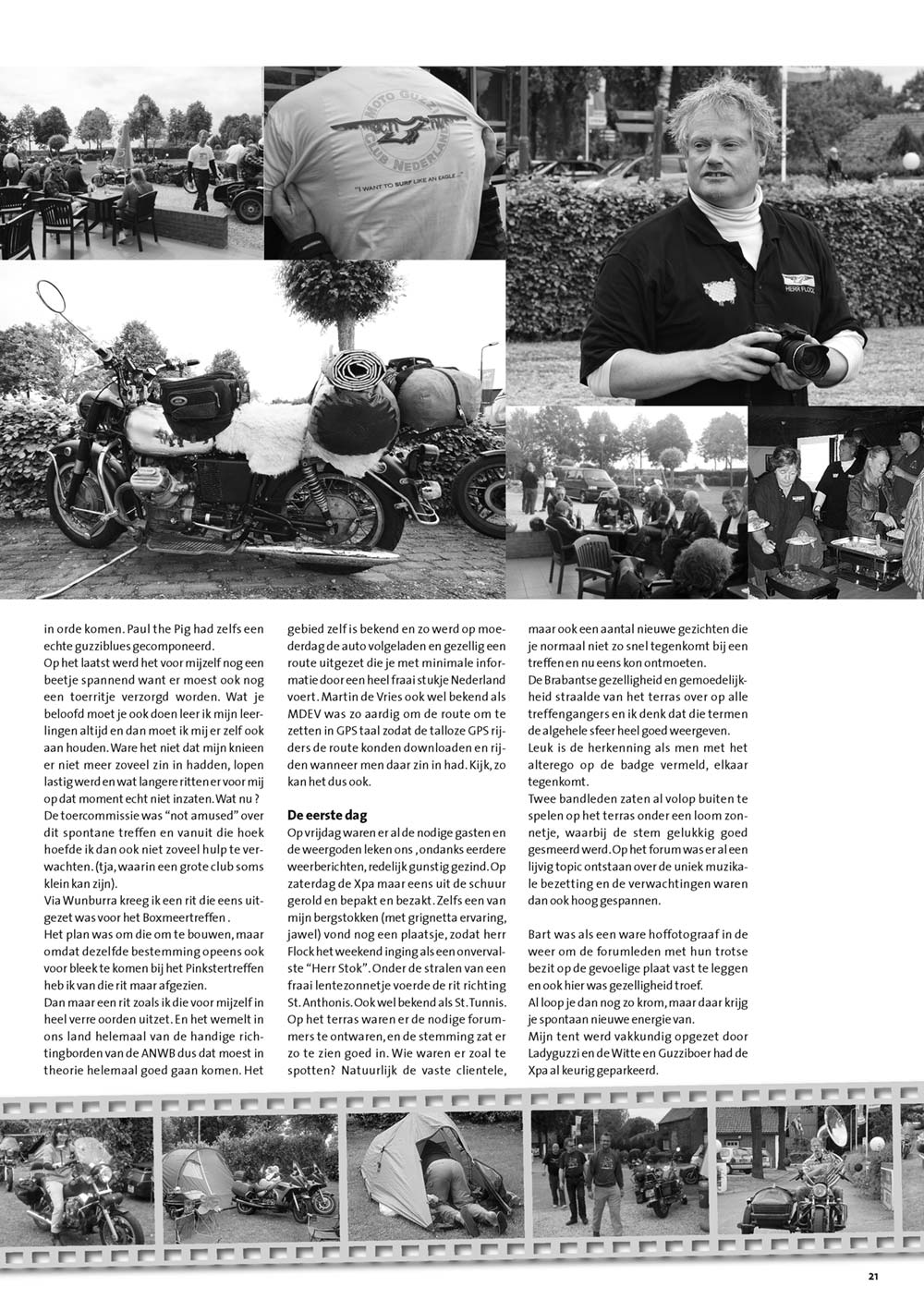 MOTO GUZZI CLUB NEDERLAND

"I WANT TO SURF LIKE AN EAGLE..."

HERR FLOCK

in orde komen. Paul the Pig had zelfs een echte guzziblues gecomponeerd.
Op het laatst werd het voor mijzelf nog een beetje spannend want er moest ook nog een toerritje verzorgd worden. Wat je beloofd moet je ook doen leer ik mijn leerlingen altijd en dan moet ik mij er zelf ook aan houden. Ware het niet dat mijn knieen er niet meer zoveel zin in hadden, lopen lastig werd en wat langere ritten er voor mij op dat moment echt niet inzaten. Wat nu ?
De toercommissie was "not amused" over dit spontane treffen en vanuit die hoek hoefde ik dan ook niet zoveel hulp te verwachten. (tja, waarin een grote club soms klein kan zijn).
Via Wunburra kreeg ik een rit die eens uitgezet was voor het Boxmeertreffen .
Het plan was om die om te bouwen, maar omdat dezelfde bestemming opeens ook voor bleek te komen bij het Pinkstertreffen heb ik van die rit maar afgezien.
Dan maar een rit zoals ik die voor mijzelf in heel verre oorden uitzet. En het wemelt in ons land helemaal van de handige richtingborden van de ANWB dus dat moest in theorie helemaal goed gaan komen. Het gebied zelf is bekend en zo werd op moederdag de auto volgeladen en gezellig een route uitgezet die je met minimale informatie door een heel fraai stukje Nederland voert. Martin de Vries ook wel bekend als MDEV was zo aardig om de route om te zetten in GPS taal zodat de talloze GPS rijders de route konden downloaden en rijden wanneer men daar zin in had. Kijk, zo kan het dus ook.

De eerste dag
Op vrijdag waren er al de nodige gasten en de weergoden leken ons , ondanks eerdere weerberichten, redelijk gunstig gezind. Op zaterdag de Xpa maar eens uit de schuur gerold en bepakt en bezakt. Zelfs een van mijn bergstokken (met grignetta ervaring, jawel) vond nog een plaatsje, zodat herr Flock het weekend inging als een onvervalste "Herr Stok". Onder de stralen van een fraai lentezonnetje voerde de rit richting St. Anthonis. Ook wel bekend als St. Tunnis.
Op het terras waren er de nodige forummers te ontwaren, en de stemming zat er zo te zien goed in. Wie waren er zoal te spotten? Natuurlijk de vaste clientele, maar ook een aantal nieuwe gezichten die je normaal niet zo snel tegenkomt bij een treffen en nu eens kon ontmoeten.
De Brabantse gezelligheid en gemoedelijkheid straalde van het terras over op alle treffengangers en ik denk dat die termen de algehele sfeer heel goed weergeven.
Leuk is de herkenning als men met het alterego op de badge vermeld, elkaar tegenkomt.
Twee bandleden zaten al volop buiten te spelen op het terras onder een loom zonnetje, waarbij de stem gelukkig goed gesmeerd werd. Op het forum was er al een lijvig topic ontstaan over de uniek muzikale bezetting en de verwachtingen waren dan ook hoog gespannen.

Bart was als een ware hoffotograaf in de weer om de forumleden met hun trotse bezit op de gevoelige plaat vast te leggen en ook hier was gezelligheid troef.
Al loop je dan nog zo krom, maar daar krijg je spontaan nieuwe energie van.
Mijn tent werd vakkundig opgezet door Ladyguzzi en de Witte en Guzziboer had de Xpa al keurig geparkeerd.

21